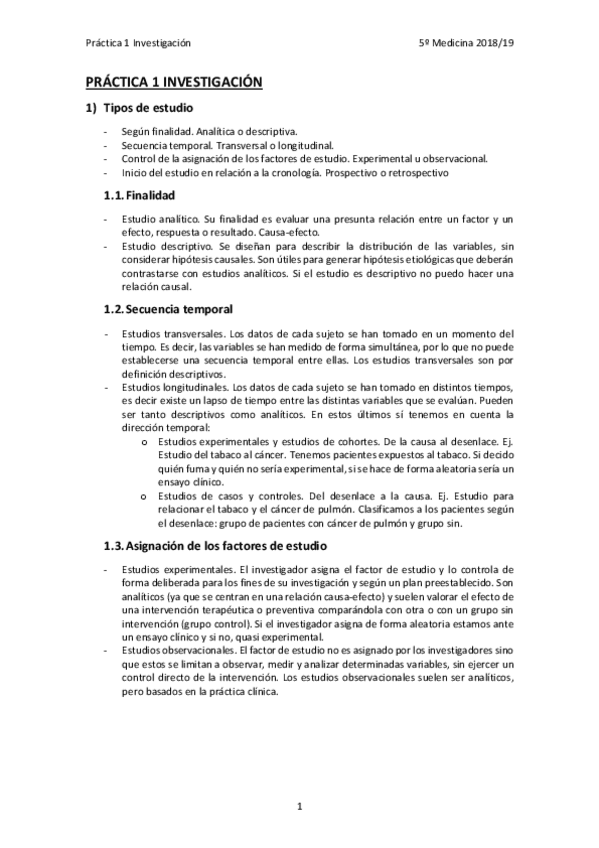 Práctica 1 Investigación

5º Medicina 2018/19

PRÁCTICA 1 INVESTIGACIÓN

1) Tipos de estudio

- Según finalidad. Analítica o descriptiva.
- Secuencia temporal. Transversal o longitudinal.
- Control de la asignación de los factores de estudio. Experimental u observacional.
- Inicio del estudio en relación a la cronología. Prospectivo o retrospectivo

1.1. Finalidad

- Estudio analítico. Su finalidad es evaluar una presunta relación entre un factor y un efecto, respuesta o resultado. Causa-efecto.
- Estudio descriptivo. Se diseñan para describir la distribución de las variables, sin considerar hipótesis causales. Son útiles para generar hipótesis etiológicas que deberán contrastarse con estudios analíticos. Si el estudio es descriptivo no puedo hacer una relación causal.

1.2. Secuencia temporal

- Estudios transversales. Los datos de cada sujeto se han tomado en un momento del tiempo. Es decir, las variables se han medido de forma simultánea, por lo que no puede establecerse una secuencia temporal entre ellas. Los estudios transversales son por definición descriptivos.
- Estudios longitudinales. Los datos de cada sujeto se han tomado en distintos tiempos, es decir existe un lapso de tiempo entre las distintas variables que se evalúan. Pueden ser tanto descriptivos como analíticos. En estos últimos sí tenemos en cuenta la dirección temporal:
  o Estudios experimentales y estudios de cohortes. De la causa al desenlace. Ej. Estudio del tabaco al cáncer. Tenemos pacientes expuestos al tabaco. Si decido quién fuma y quién no sería experimental, si se hace de forma aleatoria sería un ensayo clínico.
  o Estudios de casos y controles. Del desenlace a la causa. Ej. Estudio para relacionar el tabaco y el cáncer de pulmón. Clasificamos a los pacientes según el desenlace: grupo de pacientes con cáncer de pulmón y grupo sin.

1.3. Asignación de los factores de estudio

- Estudios experimentales. El investigador asigna el factor de estudio y lo controla de forma deliberada para los fines de su investigación y según un plan preestablecido. Son analíticos (ya que se centran en una relación causa-efecto) y suelen valorar el efecto de una intervención terapéutica o preventiva comparándola con otra o con un grupo sin intervención (grupo control). Si el investigador asigna de forma aleatoria estamos ante un ensayo clínico y si no, quasi experimental.
- Estudios observacionales. El factor de estudio no es asignado por los investigadores sino que estos se limitan a observar, medir y analizar determinadas variables, sin ejercer un control directo de la intervención. Los estudios observacionales suelen ser analíticos, pero basados en la práctica clínica.

1